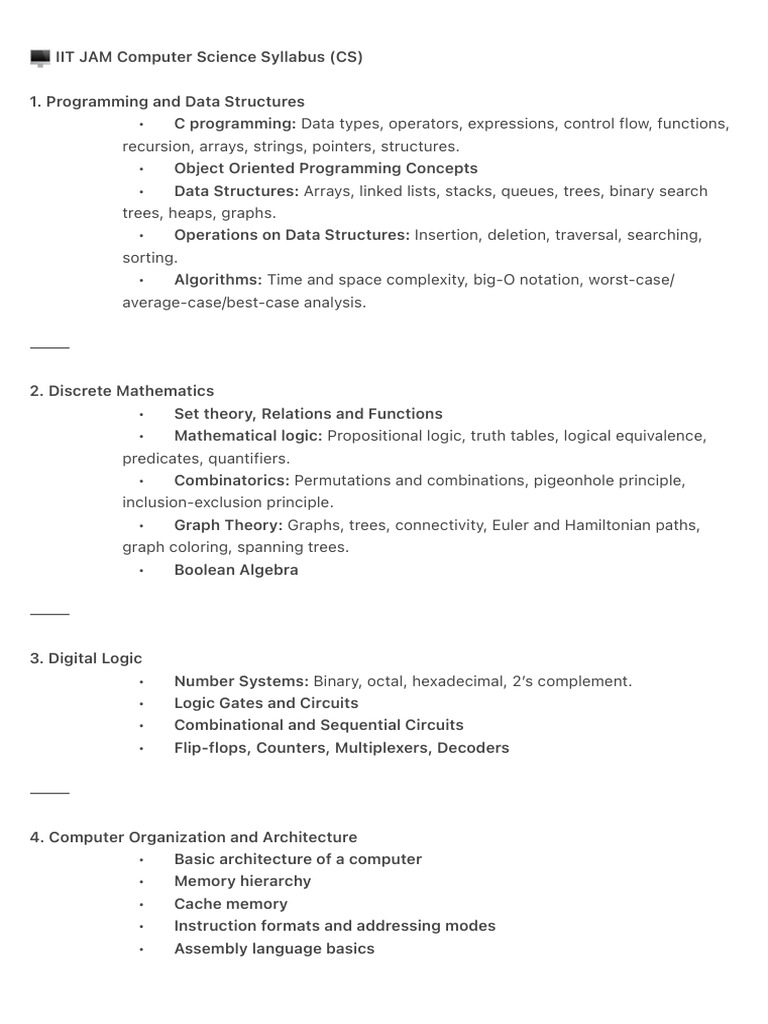 IIT JAM Computer Science Syllabus (CS)

1. Programming and Data Structures

• C programming: Data types, operators, expressions, control flow, functions, recursion, arrays, strings, pointers, structures.
• Object Oriented Programming Concepts
• Data Structures: Arrays, linked lists, stacks, queues, trees, binary search trees, heaps, graphs.
• Operations on Data Structures: Insertion, deletion, traversal, searching, sorting.
• Algorithms: Time and space complexity, big-O notation, worst-case/average-case/best-case analysis.

2. Discrete Mathematics

• Set theory, Relations and Functions
• Mathematical logic: Propositional logic, truth tables, logical equivalence, predicates, quantifiers.
• Combinatorics: Permutations and combinations, pigeonhole principle, inclusion-exclusion principle.
• Graph Theory: Graphs, trees, connectivity, Euler and Hamiltonian paths, graph coloring, spanning trees.
• Boolean Algebra

3. Digital Logic

• Number Systems: Binary, octal, hexadecimal, 2's complement.
• Logic Gates and Circuits
• Combinational and Sequential Circuits
• Flip-flops, Counters, Multiplexers, Decoders

4. Computer Organization and Architecture

• Basic architecture of a computer
• Memory hierarchy
• Cache memory
• Instruction formats and addressing modes
• Assembly language basics